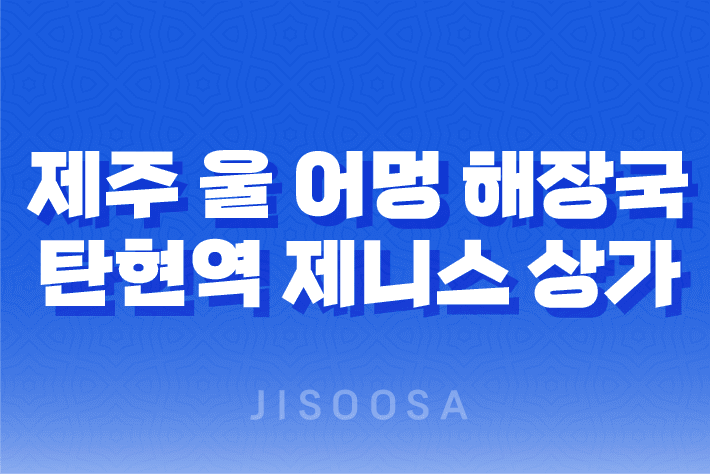 제주 울 어멍 해장국 탄현역 제니스 상가

JISOOSA